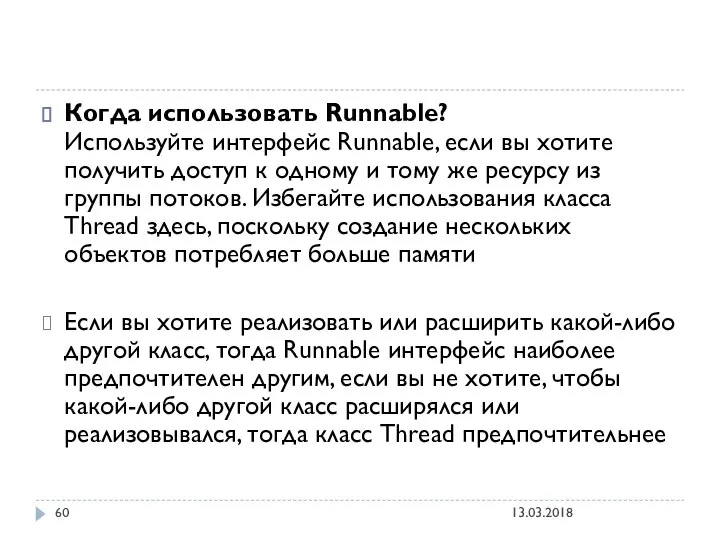 Когда использовать Runnable?
Используйте интерфейс Runnable, если вы хотите получить доступ к одному и тому же ресурсу из группы потоков. Избегайте использования класса Thread здесь, поскольку создание нескольких объектов потребляет больше памяти

Если вы хотите реализовать или расширить какой-либо другой класс, тогда Runnable интерфейс наиболее предпочтителен другим, если вы не хотите, чтобы какой-либо другой класс расширялся или реализовывался, тогда класс Thread предпочтительнее

60

13.03.2018